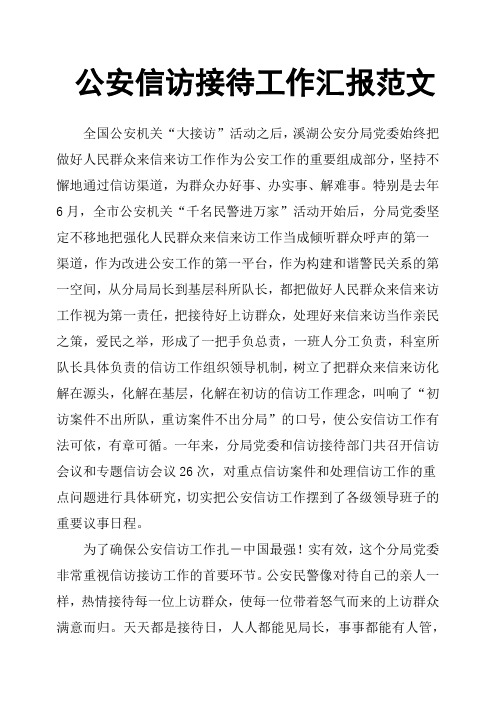 公安信访接待工作汇报范文

全国公安机关“大接访”活动之后，溪湖公安分局党委始终把做好人民群众来信来访工作作为公安工作的重要组成部分，坚持不懈地通过信访渠道，为群众办好事、办实事、解难事。特别是去年6月，全市公安机关“千名民警进万家”活动开始后，分局党委坚定不移地把强化人民群众来信来访工作当成倾听群众呼声的第一渠道，作为改进公安工作的第一平台，作为构建和谐警民关系的第一空间，从分局局长到基层科所队长，都把做好人民群众来信来访工作视为第一责任，把接待好上访群众，处理好来信来访当作亲民之策，爱民之举，形成了一把手负总责，一班人分工负责，科室所队长具体负责的信访工作组织领导机制，树立了把群众来信来访化解在源头，化解在基层，化解在初访的信访工作理念，叫响了“初访案件不出所队，重访案件不出分局”的口号，使公安信访工作有法可依，有章可循。一年来，分局党委和信访接待部门共召开信访会议和专题信访会议26次，对重点信访案件和处理信访工作的重点问题进行具体研究，切实把公安信访工作摆到了各级领导班子的重要议事日程。

为了确保公安信访工作扎－中国最强！实有效，这个分局党委非常重视信访接访工作的首要环节。公安民警像对待自己的亲人一样，热情接待每一位上访群众，使每一位带着怒气而来的上访群众满意而归。天天都是接待日，人人都能见局长，事事都能有人管，